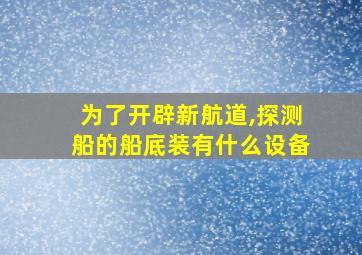 为了开辟新航道,探测船的船底装有什么设备